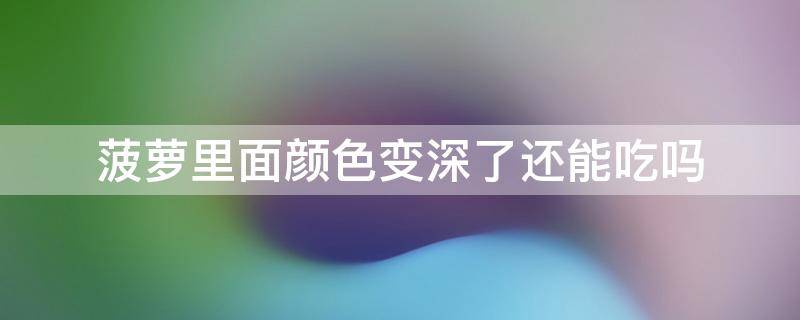 菠萝里面颜色变深了还能吃吗